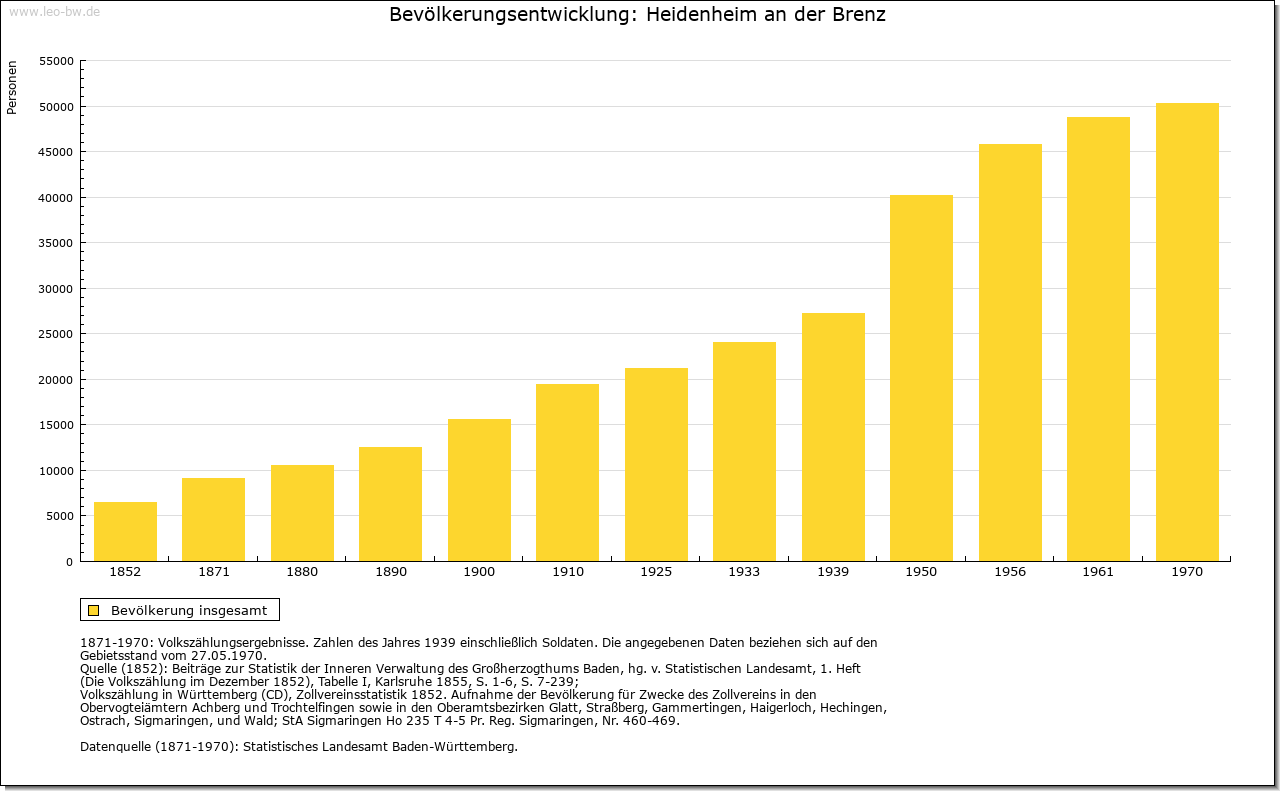 www.leo-bw.de

Bevölkerungsentwicklung: Heidenheim an der Brenz

Personen

55000
50000
45000
40000
35000
30000
25000
20000
15000
10000
5000
0

1852 1871 1880 1890 1900 1910 1925 1933 1939 1950 1956 1961 1970

Bevölkerung insgesamt

1871-1970: Volkszählungsergebnisse. Zahlen des Jahres 1939 einschließlich Soldaten. Die angegebenen Daten beziehen sich auf den Gebietsstand vom 27.05.1970.
Quelle (1852): Beiträge zur Statistik der Inneren Verwaltung des Großherzogthums Baden, hg. v. Statistischen Landesamt, 1. Heft (Die Volkszählung im Dezember 1852), Tabelle I, Karlsruhe 1855, S. 1-6, S. 7-239;
Volkszählung in Württemberg (CD), Zollvereinsstatistik 1852. Aufnahme der Bevölkerung für Zwecke des Zollvereins in den Obervogteiämtern Achberg und Trochtelfingen sowie in den Oberamtsbezirken Glatt, Straßberg, Gammertingen, Haigerloch, Hechingen, Ostrach, Sigmaringen, und Wald; StA Sigmaringen Ho 235 T 4-5 Pr. Reg. Sigmaringen, Nr. 460-469.

Datenquelle (1871-1970): Statistisches Landesamt Baden-Württemberg.